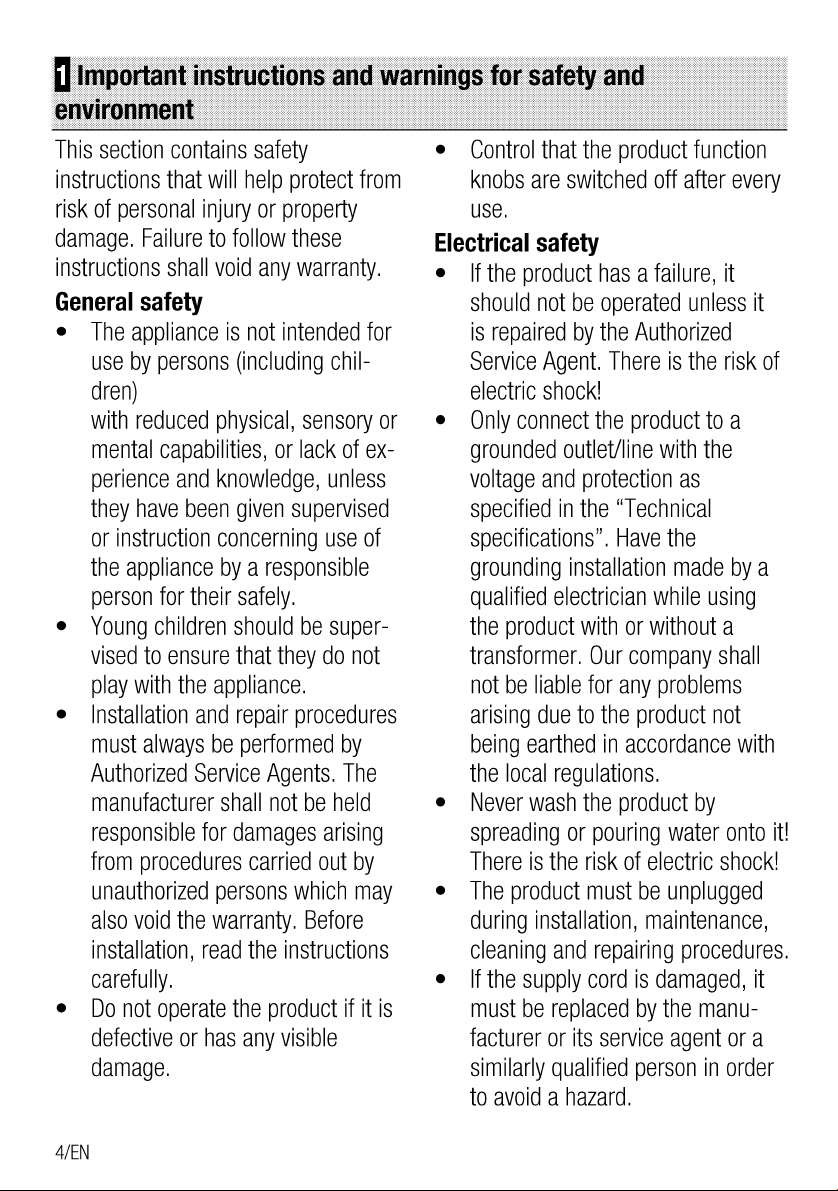 1 Important instructions and warnings for safety and environment

This section contains safety instructions that will help protect from risk of personal injury or property damage. Failure to follow these instructions shall void any warranty.

General safety

• The appliance is not intended for use by persons (including children)
with reduced physical, sensory or mental capabilities, or lack of experience and knowledge, unless they have been given supervised or instruction concerning use of the appliance by a responsible person for their safely.
• Young children should be supervised to ensure that they do not play with the appliance.
• Installation and repair procedures must always be performed by Authorized Service Agents. The manufacturer shall not be held responsible for damages arising from procedures carried out by unauthorized persons which may also void the warranty. Before installation, read the instructions carefully.
• Do not operate the product if it is defective or has any visible damage.
• Control that the product function knobs are switched off after every use.

Electrical safety

• If the product has a failure, it should not be operated unless it is repaired by the Authorized Service Agent. There is the risk of electric shock!
• Only connect the product to a grounded outlet/line with the voltage and protection as specified in the "Technical specifications". Have the grounding installation made by a qualified electrician while using the product with or without a transformer. Our company shall not be liable for any problems arising due to the product not being earthed in accordance with the local regulations.
• Never wash the product by spreading or pouring water onto it! There is the risk of electric shock!
• The product must be unplugged during installation, maintenance, cleaning and repairing procedures.
• If the supply cord is damaged, it must be replaced by the manufacturer or its service agent or a similarly qualified person in order to avoid a hazard.

4/EN